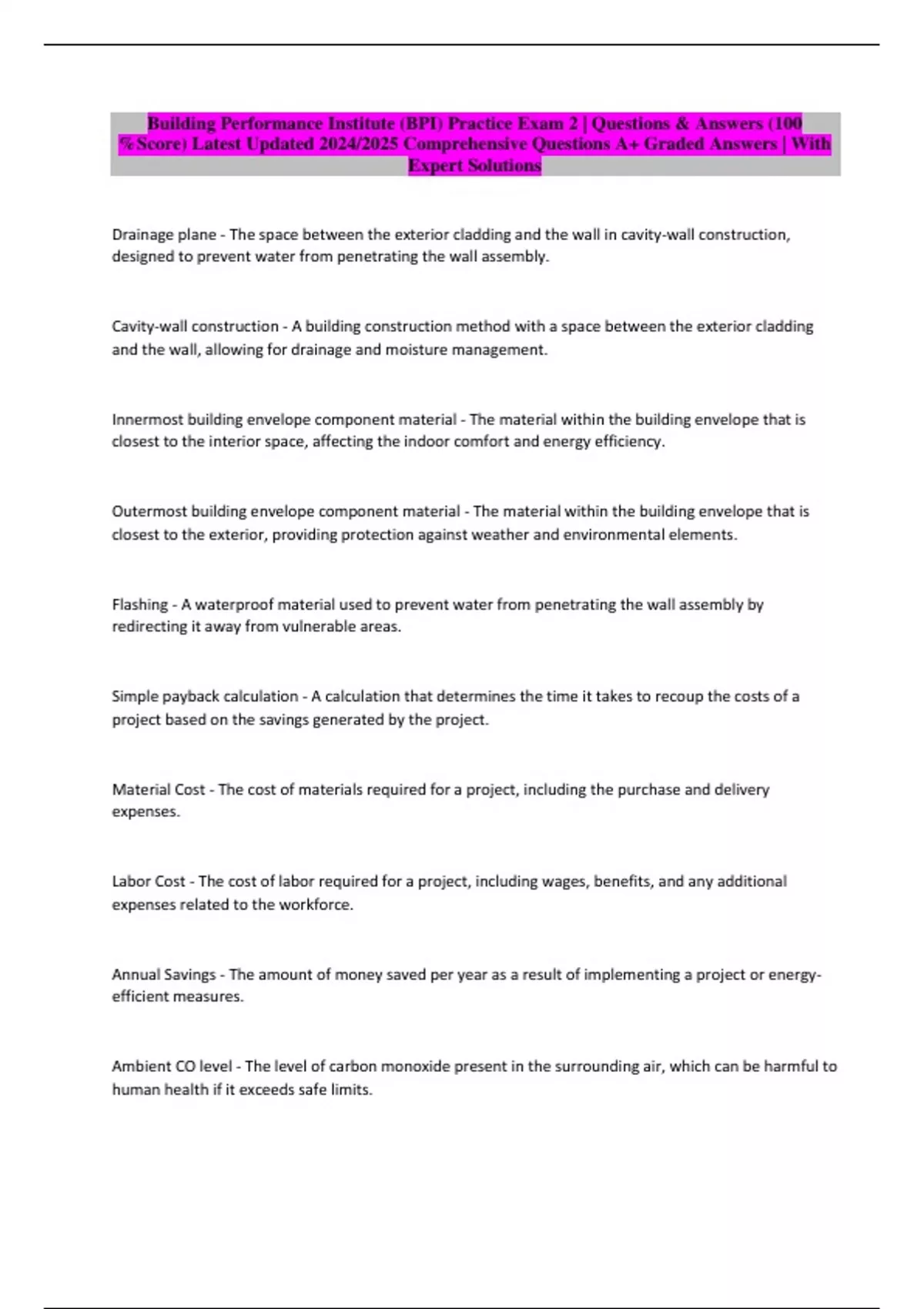 Building Performance Institute (BPI) Practice Exam 2 | Questions & Answers (100 %Score) Latest Updated 2024/2025 Comprehensive Questions A+ Graded Answers | With Expert Solutions

Drainage plane - The space between the exterior cladding and the wall in cavity-wall construction, designed to prevent water from penetrating the wall assembly.

Cavity-wall construction - A building construction method with a space between the exterior cladding and the wall, allowing for drainage and moisture management.

Innermost building envelope component material - The material within the building envelope that is closest to the interior space, affecting the indoor comfort and energy efficiency.

Outermost building envelope component material - The material within the building envelope that is closest to the exterior, providing protection against weather and environmental elements.

Flashing - A waterproof material used to prevent water from penetrating the wall assembly by redirecting it away from vulnerable areas.

Simple payback calculation - A calculation that determines the time it takes to recoup the costs of a project based on the savings generated by the project.

Material Cost - The cost of materials required for a project, including the purchase and delivery expenses.

Labor Cost - The cost of labor required for a project, including wages, benefits, and any additional expenses related to the workforce.

Annual Savings - The amount of money saved per year as a result of implementing a project or energy-efficient measures.

Ambient CO level - The level of carbon monoxide present in the surrounding air, which can be harmful to human health if it exceeds safe limits.